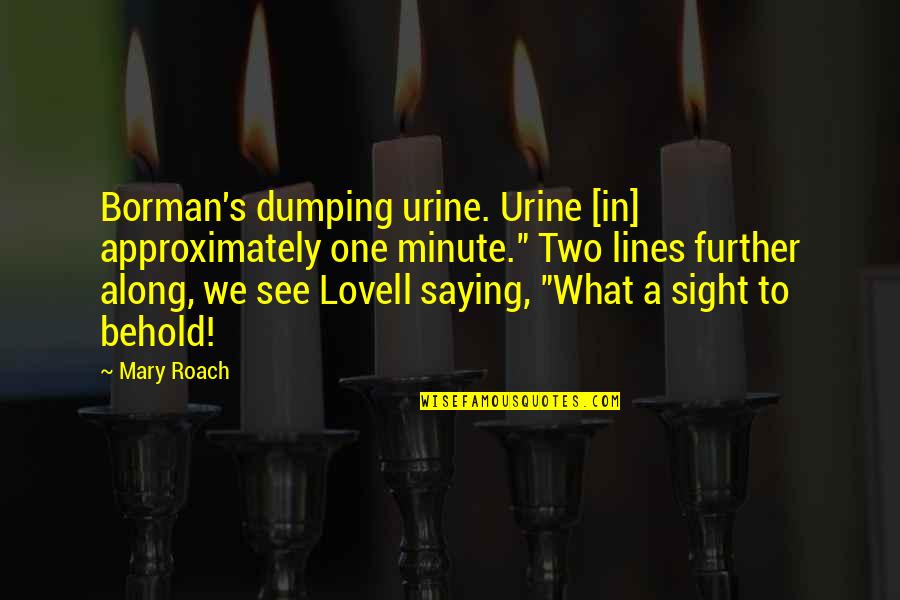 Borman's dumping urine. Urine [in] approximately one minute." Two lines further along, we see Lovell saying, "What a sight to behold!

~ Mary Roach

WISEFAMOUSQUOTES.COM